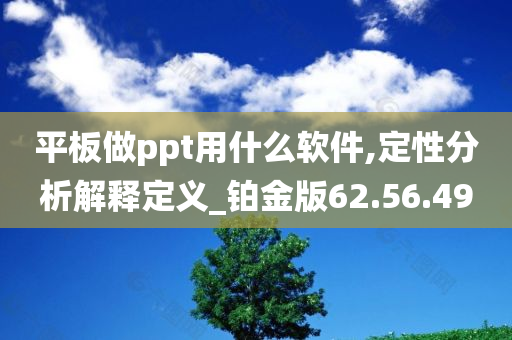 平板做ppt用什么软件,定性分析解释定义_铂金版62.56.49